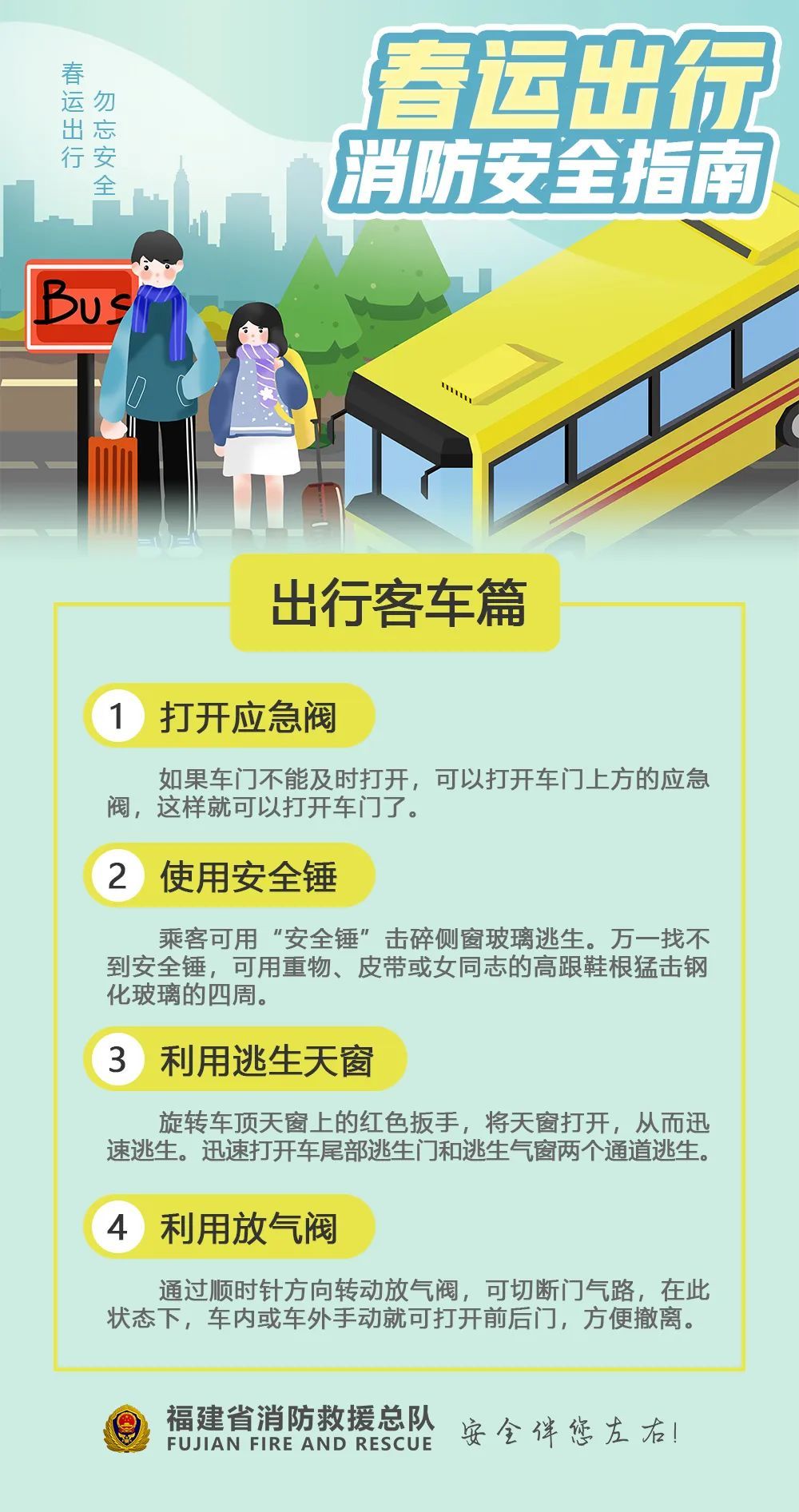 春运出行
勿忘安全

春运出行
消防安全指南

BUS

出行客车篇

1 打开应急阀

如果车门不能及时打开，可以打开车门上方的应急阀，这样就可以打开车门了。

2 使用安全锤

乘客可用“安全锤”击碎侧窗玻璃逃生。万一找不到安全锤，可用重物、皮带或女同志的高跟鞋根猛击钢化玻璃的四周。

3 利用逃生天窗

旋转车顶天窗上的红色扳手，将天窗打开，从而迅速逃生。迅速打开车尾部逃生门和逃生气窗两个通道逃生。

4 利用放气阀

通过顺时针方向转动放气阀，可切断门气路，在此状态下，车内或车外手动就可打开前后门，方便撤离。

福建省消防救援总队
FUJIAN FIRE AND RESCUE
安全伴您左右!